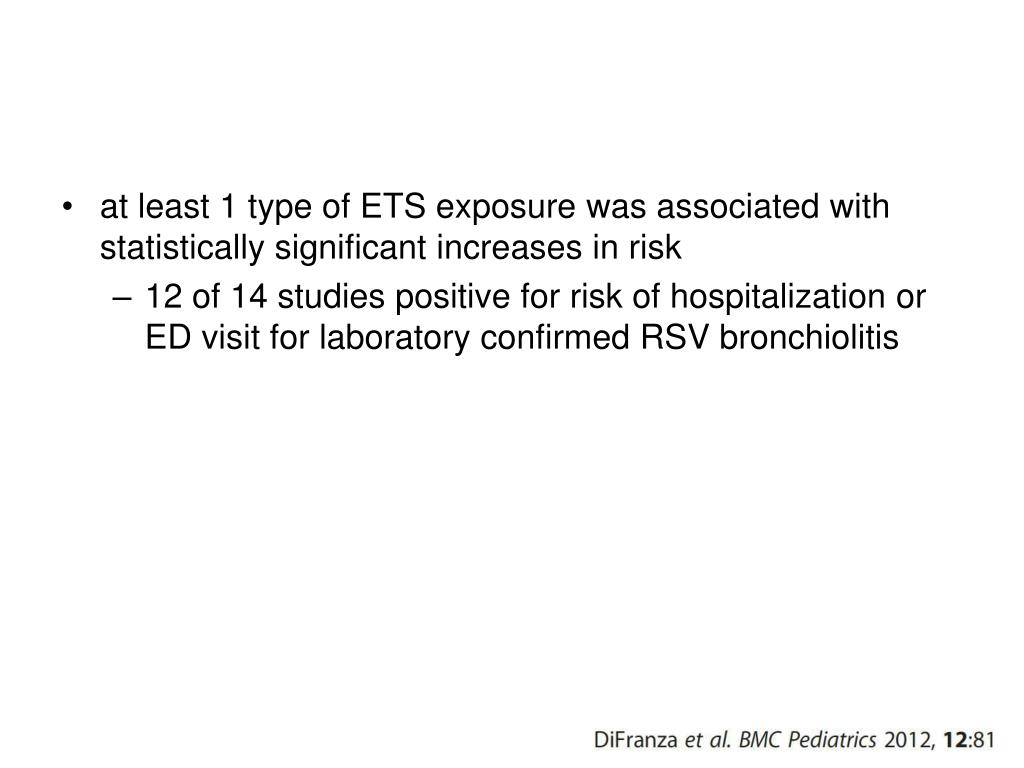 • at least 1 type of ETS exposure was associated with statistically significant increases in risk
– 12 of 14 studies positive for risk of hospitalization or ED visit for laboratory confirmed RSV bronchiolitis

DiFranza et al. BMC Pediatrics 2012, 12:81